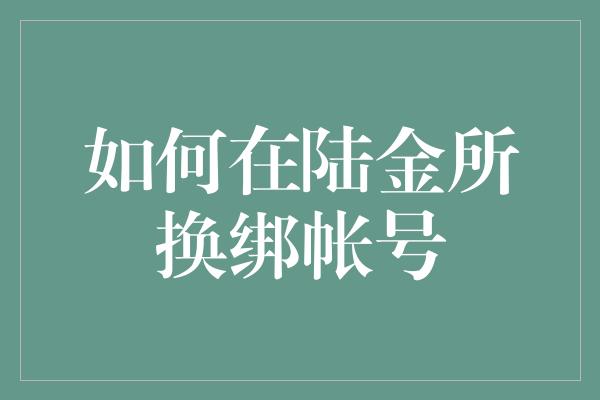 如何在陆金所换绑帐号